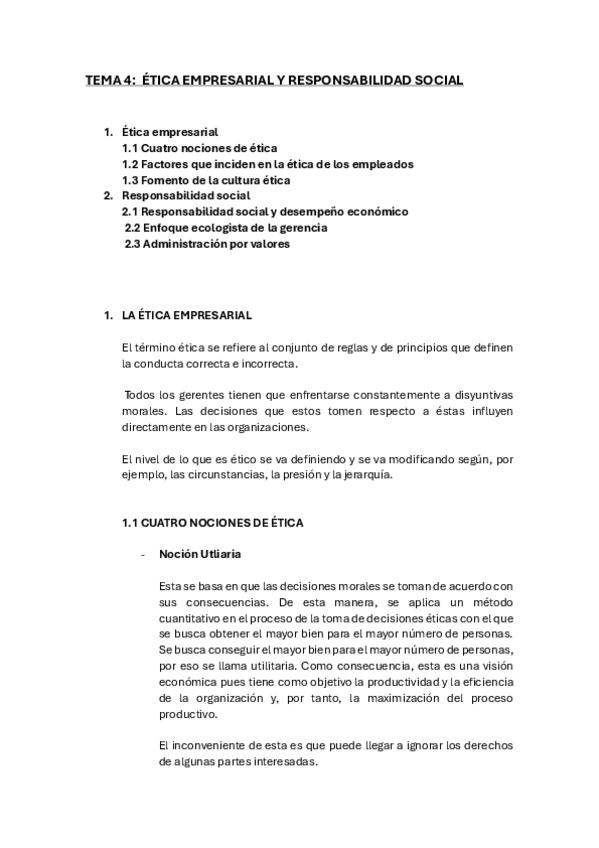 TEMA 4: ÉTICA EMPRESARIAL Y RESPONSABILIDAD SOCIAL

1. Ética empresarial
1.1 Cuatro nociones de ética
1.2 Factores que inciden en la ética de los empleados
1.3 Fomento de la cultura ética
2. Responsabilidad social
2.1 Responsabilidad social y desempeño económico
2.2 Enfoque ecologista de la gerencia
2.3 Administración por valores

1. LA ÉTICA EMPRESARIAL

El término ética se refiere al conjunto de reglas y de principios que definen la conducta correcta e incorrecta.

Todos los gerentes tienen que enfrentarse constantemente a disyuntivas morales. Las decisiones que estos tomen respecto a éstas influyen directamente en las organizaciones.

El nivel de lo que es ético se va definiendo y se va modificando según, por ejemplo, las circunstancias, la presión y la jerarquía.

1.1 CUATRO NOCIONES DE ÉTICA

- Noción Utliaria

Esta se basa en que las decisiones morales se toman de acuerdo con sus consecuencias. De esta manera, se aplica un método cuantitativo en el proceso de la toma de decisiones éticas con el que se busca obtener el mayor bien para el mayor número de personas. Se busca conseguir el mayor bien para el mayor número de personas, por eso se llama utilitaria. Como consecuencia, esta es una visión económica pues tiene como objetivo la productividad y la eficiencia de la organización y, por tanto, la maximización del proceso productivo.

El inconveniente de esta es que puede llegar a ignorar los derechos de algunas partes interesadas.